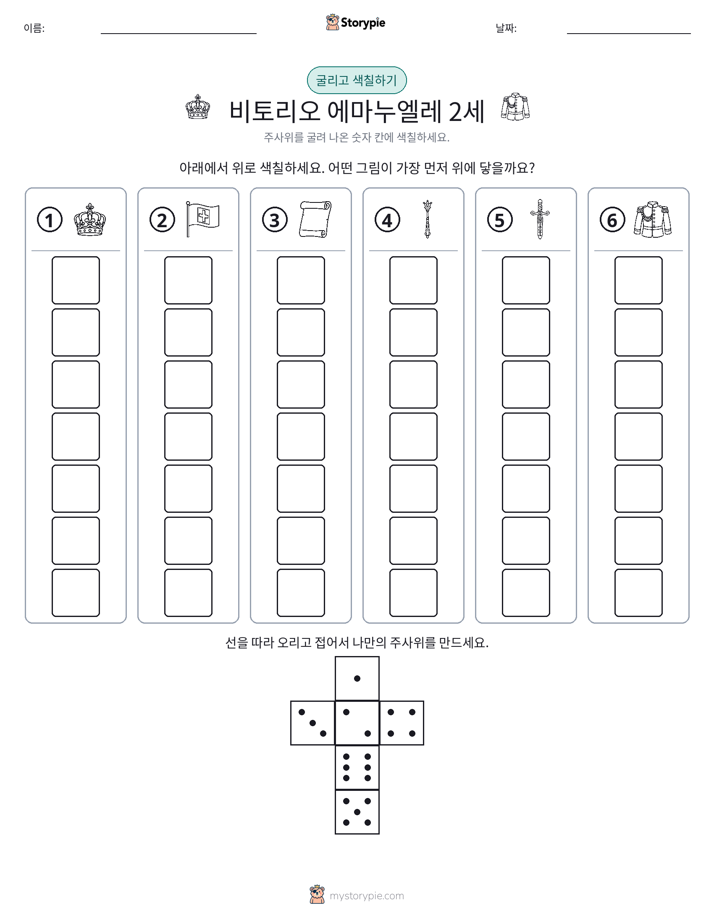 이름: ____ Storypie 날짜: ____

굴리고 색칠하기

비토리오 에마누엘레 2세

주사위를 굴려 나온 숫자 칸에 색칠하세요.

아래에서 위로 색칠하세요. 어떤 그림이 가장 먼저 위에 닿을까요?

①

②

③

④

⑤

⑥

선을 따라 오리고 접어서 나만의 주사위를 만드세요.

mystorypie.com